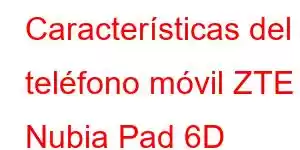 Características del teléfono móvil ZTE Nubia Pad 6D